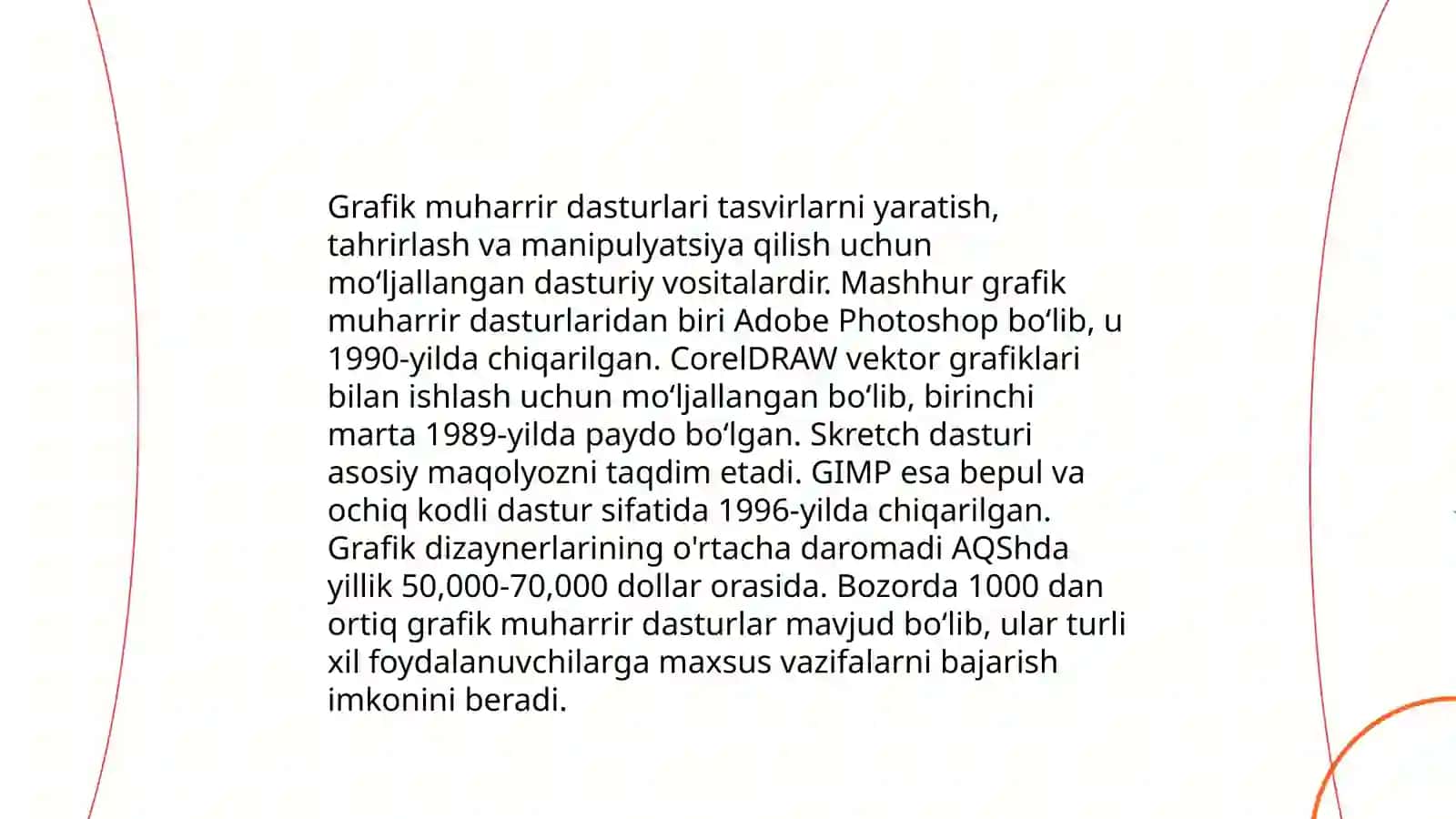 Grafik muharrir dasturlari tasvirlarni yaratish, tahrirlash va manipulyatsiya qilish uchun mo‘ljallangan dasturiy vositalardir. Mashhur grafik muharrir dasturlaridan biri Adobe Photoshop bo‘lib, u 1990-yilda chiqarilgan. CorelDRAW vektor grafiklari bilan ishlash uchun mo‘ljallangan bo‘lib, birinchi marta 1989-yilda paydo bo‘lgan. Skretch dasturi asosiy maqolyozni taqdim etadi. GIMP esa bepul va ochiq kodli dastur sifatida 1996-yilda chiqarilgan. Grafik dizaynerlarining o'rtacha daromadi AQShda yillik 50,000-70,000 dollar orasida. Bozorda 1000 dan ortiq grafik muharrir dasturlar mavjud bo‘lib, ular turli xil foydalanuvchilarga maxsus vazifalarni bajarish imkonini beradi.